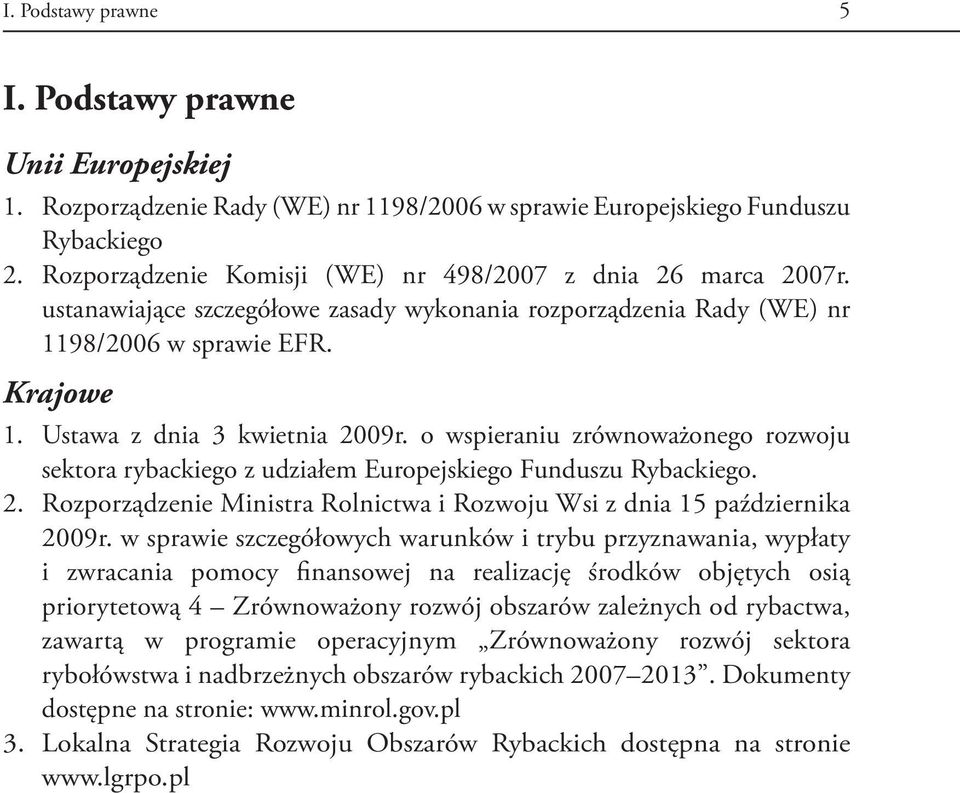 I. Podstawy prawne 5

I. Podstawy prawne

Unii Europejskiej

1. Rozporządzenie Rady (WE) nr 1198/2006 w sprawie Europejskiego Funduszu Rybackiego
2. Rozporządzenie Komisji (WE) nr 498/2007 z dnia 26 marca 2007r. ustanawiające szczegółowe zasady wykonania rozporządzenia Rady (WE) nr 1198/2006 w sprawie EFR.

Krajowe

1. Ustawa z dnia 3 kwietnia 2009r. o wspieraniu zrównoważonego rozwoju sektora rybackiego z udziałem Europejskiego Funduszu Rybackiego.
2. Rozporządzenie Ministra Rolnictwa i Rozwoju Wsi z dnia 15 października 2009r. w sprawie szczegółowych warunków i trybu przyznawania, wypłaty i zwracania pomocy finansowej na realizację środków objętych osią priorytetową 4 – Zrównoważony rozwój obszarów zależnych od rybactwa, zawartą w programie operacyjnym „Zrównoważony rozwój sektora rybołówstwa i nadbrzeżnych obszarów rybackich 2007–2013”. Dokumenty dostępne na stronie: www.minrol.gov.pl
3. Lokalna Strategia Rozwoju Obszarów Rybackich dostępna na stronie www.lgrpo.pl